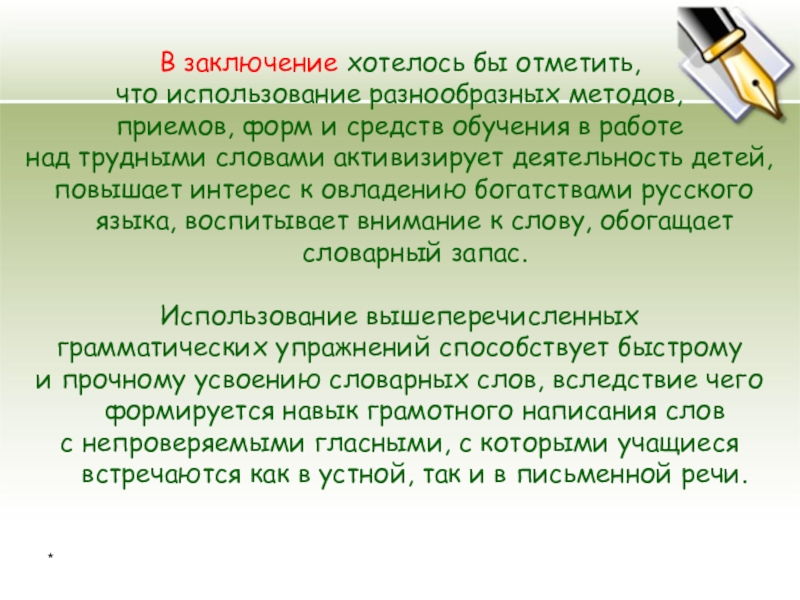 В заключение хотелось бы отметить, что использование разнообразных методов, приемов, форм и средств обучения в работе над трудными словами активизирует деятельность детей, повышает интерес к овладению богатствами русского языка, воспитывает внимание к слову, обогащает словарный запас.

Использование вышеперечисленных грамматических упражнений способствует быстрому и прочному усвоению словарных слов, вследствие чего формируется навык грамотного написания слов с непроверяемыми гласными, с которыми учащиеся встречаются как в устной, так и в письменной речи.

*